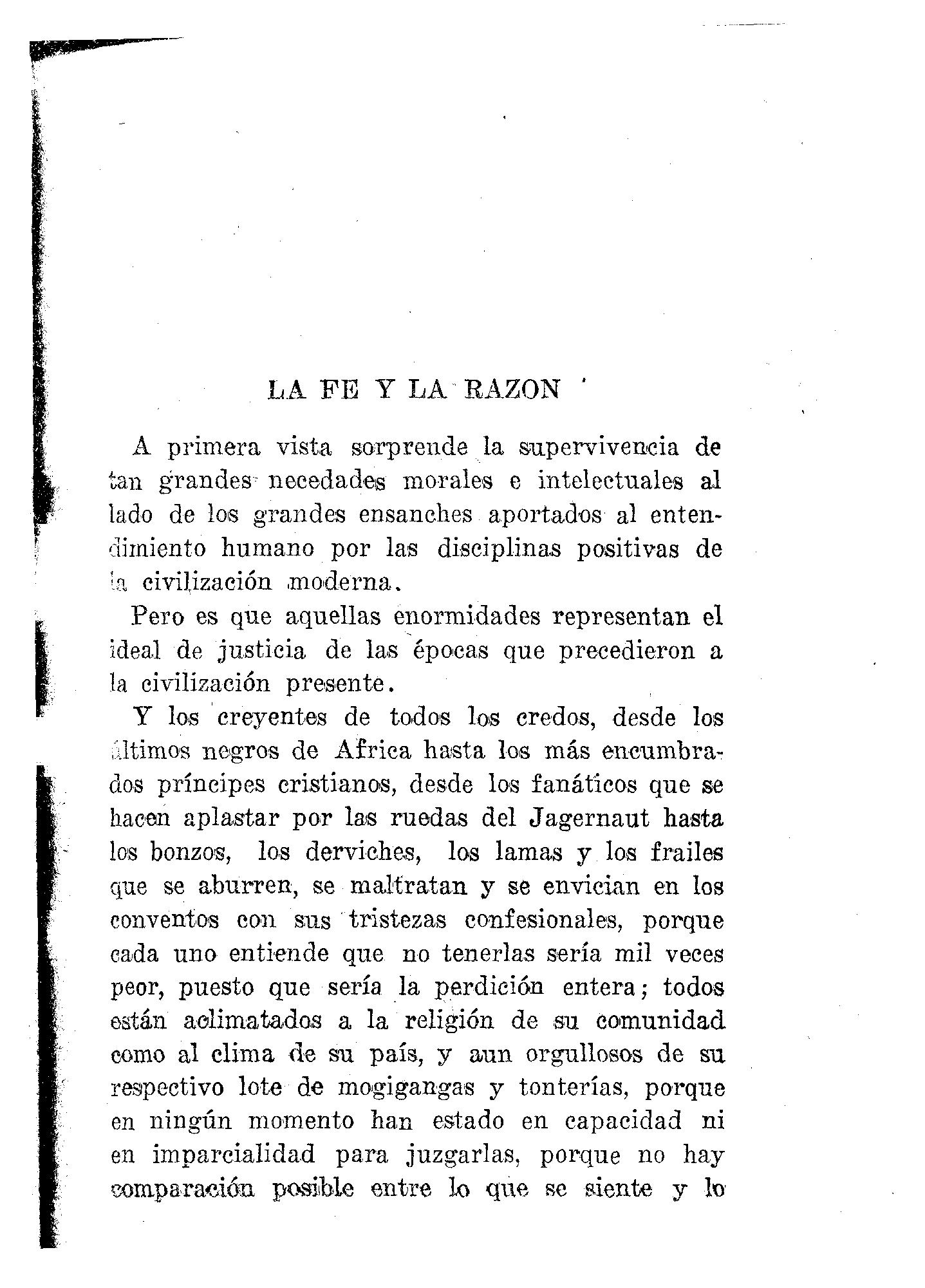 LA FE Y LA RAZON

A primera vista sorprende la supervivencia de tan grandes necedades morales e intelectuales al lado de los grandes ensanches aportados al entendimiento humano por las disciplinas positivas de la civilización moderna.

Pero es que aquellas enormidades representan el ideal de justicia de las épocas que precedieron a la civilización presente.

Y los creyentes de todos los credos, desde los últimos negros de Africa hasta los más encumbrados príncipes cristianos, desde los fanáticos que se hacen aplastar por las ruedas del Jagernaut hasta los bonzos, los derviches, los lamas y los frailes que se aburren, se maltratan y se envician en los conventos con sus tristezas confesionales, porque cada uno entiende que no tenerlas sería mil veces peor, puesto que sería la perdición entera; todos están aclimatados a la religión de su comunidad como al clima de su país, y aun orgullosos de su respectivo lote de mogigangas y tonterías, porque en ningún momento han estado en capacidad ni en imparcialidad para juzgarlas, porque no hay comparación posible entre lo que se siente y lo